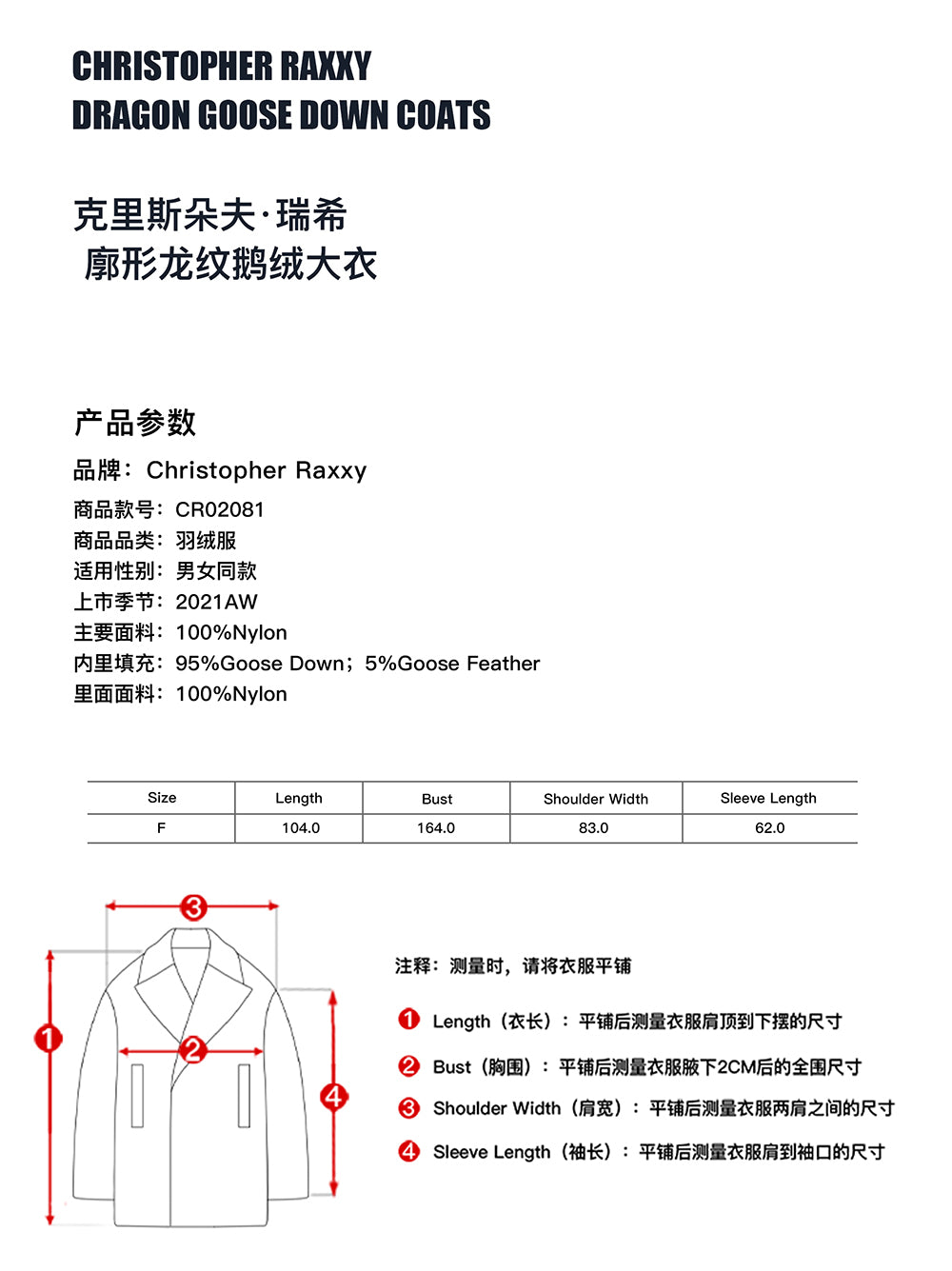 CHRISTOPHER RAXXY
DRAGON GOOSE DOWN COATS

克里斯朵夫·瑞希
廓形龙纹鹅绒大衣

产品参数

品牌：Christopher Raxxy
商品款号：CR02081
商品品类：羽绒服
适用性别：男女同款
上市季节：2021AW
主要面料：100%Nylon
内里填充：95%Goose Down；5%Goose Feather
里面面料：100%Nylon

| Size | Length | Bust | Shoulder Width | Sleeve Length |
|---|---|---|---|---|
| F | 104.0 | 164.0 | 83.0 | 62.0 |

3
1
2
4

注释：测量时，请将衣服平铺

1 Length（衣长）：平铺后测量衣服肩顶到下摆的尺寸
2 Bust（胸围）：平铺后测量衣服腋下2CM后的全围尺寸
3 Shoulder Width（肩宽）：平铺后测量衣服两肩之间的尺寸
4 Sleeve Length（袖长）：平铺后测量衣服肩到袖口的尺寸